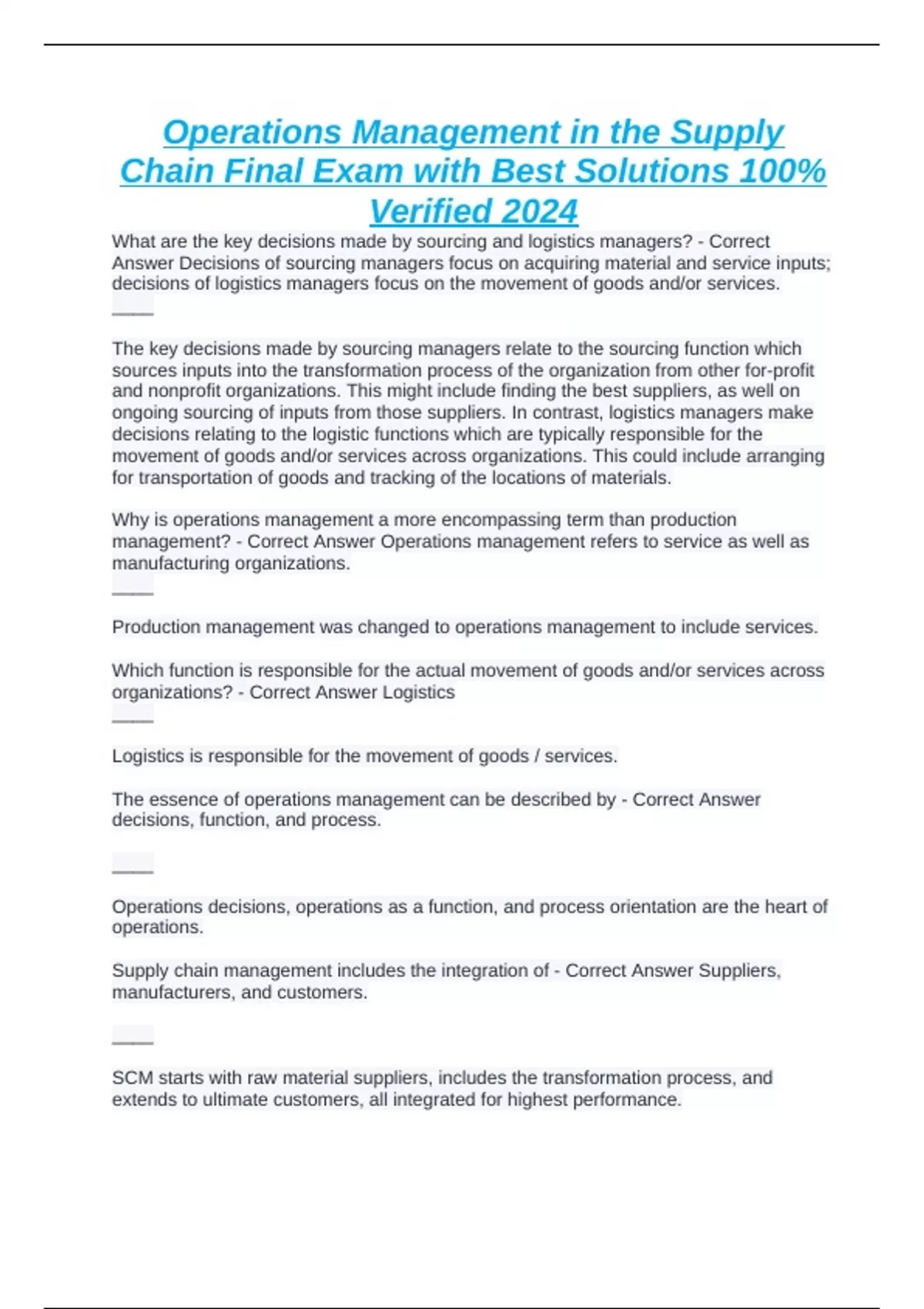 Operations Management in the Supply Chain Final Exam with Best Solutions 100% Verified 2024

What are the key decisions made by sourcing and logistics managers? - Correct Answer Decisions of sourcing managers focus on acquiring material and service inputs; decisions of logistics managers focus on the movement of goods and/or services.
____

The key decisions made by sourcing managers relate to the sourcing function which sources inputs into the transformation process of the organization from other for-profit and nonprofit organizations. This might include finding the best suppliers, as well on ongoing sourcing of inputs from those suppliers. In contrast, logistics managers make decisions relating to the logistic functions which are typically responsible for the movement of goods and/or services across organizations. This could include arranging for transportation of goods and tracking of the locations of materials.

Why is operations management a more encompassing term than production management? - Correct Answer Operations management refers to service as well as manufacturing organizations.
____

Production management was changed to operations management to include services.

Which function is responsible for the actual movement of goods and/or services across organizations? - Correct Answer Logistics
____

Logistics is responsible for the movement of goods / services.

The essence of operations management can be described by - Correct Answer decisions, function, and process.

____

Operations decisions, operations as a function, and process orientation are the heart of operations.

Supply chain management includes the integration of - Correct Answer Suppliers, manufacturers, and customers.

____

SCM starts with raw material suppliers, includes the transformation process, and extends to ultimate customers, all integrated for highest performance.